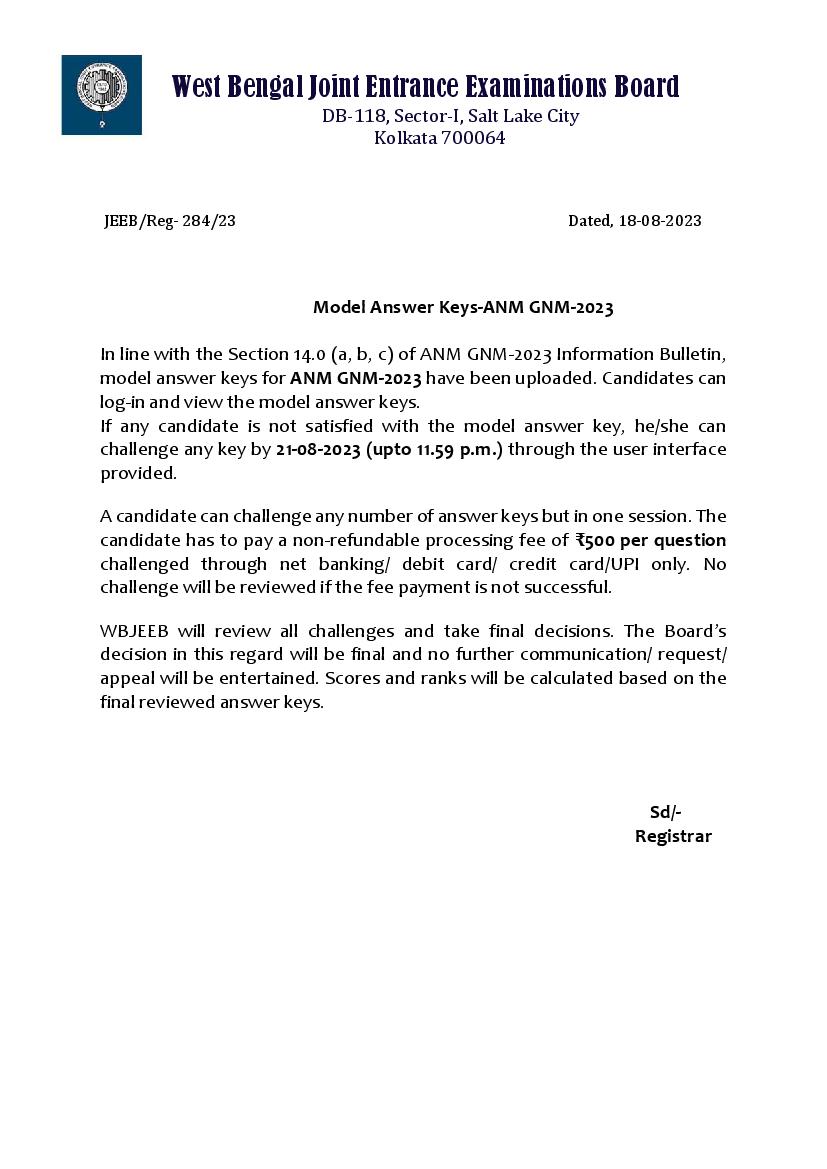 West Bengal Joint Entrance Examinations Board
DB-118, Sector-I, Salt Lake City
Kolkata 700064

JEEB/Reg- 284/23

Dated, 18-08-2023

Model Answer Keys-ANM GNM-2023

In line with the Section 14.0 (a, b, c) of ANM GNM-2023 Information Bulletin, model answer keys for ANM GNM-2023 have been uploaded. Candidates can log-in and view the model answer keys.
If any candidate is not satisfied with the model answer key, he/she can challenge any key by 21-08-2023 (upto 11.59 p.m.) through the user interface provided.

A candidate can challenge any number of answer keys but in one session. The candidate has to pay a non-refundable processing fee of ₹500 per question challenged through net banking/ debit card/ credit card/UPI only. No challenge will be reviewed if the fee payment is not successful.

WBJEEB will review all challenges and take final decisions. The Board's decision in this regard will be final and no further communication/ request/ appeal will be entertained. Scores and ranks will be calculated based on the final reviewed answer keys.

Sd/-
Registrar